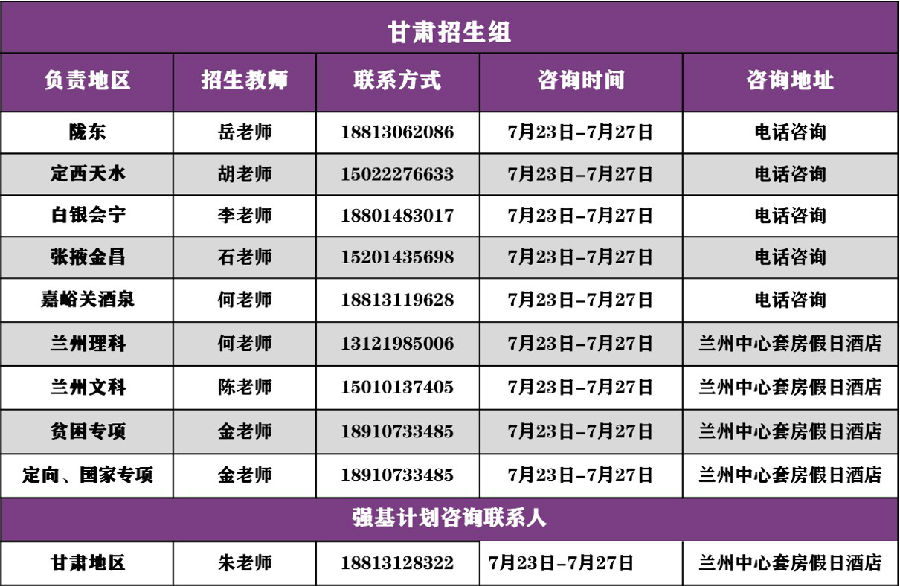 | 甘肃招生组 |  |  |  |  |
|---|---|---|---|---|
| 负责地区 | 招生教师 | 联系方式 | 咨询时间 | 咨询地址 |
| 陇东 | 岳老师 | 18813062086 | 7月23日-7月27日 | 电话咨询 |
| 定西天水 | 胡老师 | 15022276633 | 7月23日-7月27日 | 电话咨询 |
| 白银会宁 | 李老师 | 18801483017 | 7月23日-7月27日 | 电话咨询 |
| 张掖金昌 | 石老师 | 15201435698 | 7月23日-7月27日 | 电话咨询 |
| 嘉峪关酒泉 | 何老师 | 18813119628 | 7月23日-7月27日 | 电话咨询 |
| 兰州理科 | 何老师 | 13121985006 | 7月23日-7月27日 | 兰州中心套房假日酒店 |
| 兰州文科 | 陈老师 | 15010137405 | 7月23日-7月27日 | 兰州中心套房假日酒店 |
| 贫困专项 | 金老师 | 18910733485 | 7月23日-7月27日 | 兰州中心套房假日酒店 |
| 定向、国家专项 | 金老师 | 18910733485 | 7月23日-7月27日 | 兰州中心套房假日酒店 |
| 强基计划咨询联系人 |  |  |  |  |
| 甘肃地区 | 朱老师 | 18813128322 | 7月23日-7月27日 | 兰州中心套房假日酒店 |